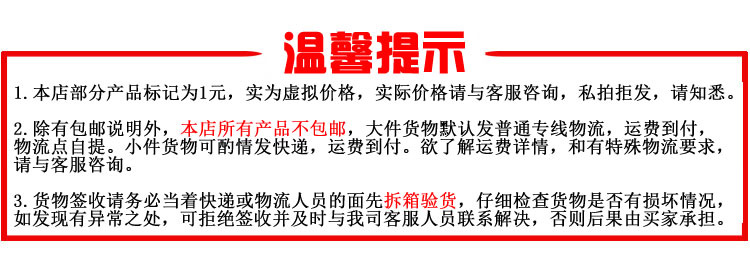 温馨提示

1. 本店部分产品标记为1元，实为虚拟价格，实际价格请与客服咨询，私拍拒发，请知悉。

2. 除有包邮说明外，本店所有产品不包邮，大件货物默认发普通专线物流，运费到付，物流点自提。小件货物可酌情发快递，运费到付。欲了解运费详情，和有特殊物流要求，请与客服咨询。

3. 货物签收请务必当着快递或物流人员的面先拆箱验货，仔细检查货物是否有损坏情况，如发现有异常之处，可拒绝签收并及时与我司客服人员联系解决，否则后果由买家承担。